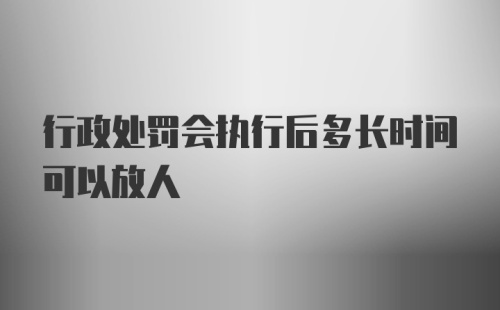 行政处罚会执行后多长时间可以放人